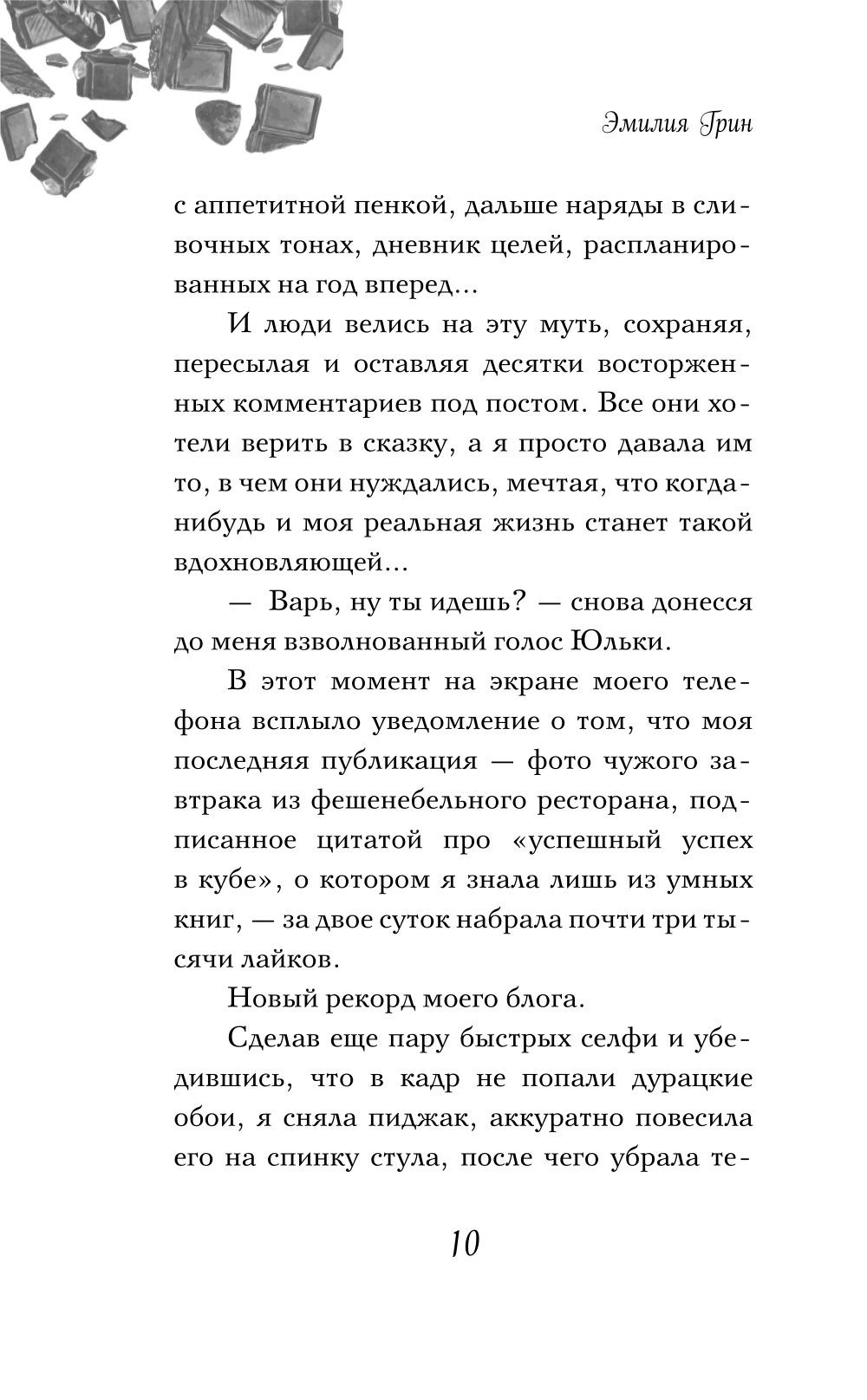 Эмилия Грин

с аппетитной пенкой, дальше наряды в сливочных тонах, дневник целей, распланированных на год вперед...

И люди велись на эту муть, сохраняя, пересылая и оставляя десятки восторженных комментариев под постом. Все они хотели верить в сказку, а я просто давала им то, в чем они нуждались, мечтая, что когда-нибудь и моя реальная жизнь станет такой вдохновляющей...

— Варь, ну ты идешь? — снова донесся до меня взволнованный голос Юльки.

В этот момент на экране моего телефона всплыло уведомление о том, что моя последняя публикация — фото чужого завтрака из фешенебельного ресторана, подписанное цитатой про «успешный успех в кубе», о котором я знала лишь из умных книг, — за двое суток набрала почти три тысячи лайков.

Новый рекорд моего блога.

Сделав еще пару быстрых селфи и убедившись, что в кадр не попали дурацкие обои, я сняла пиджак, аккуратно повесила его на спинку стула, после чего убрала те-

10